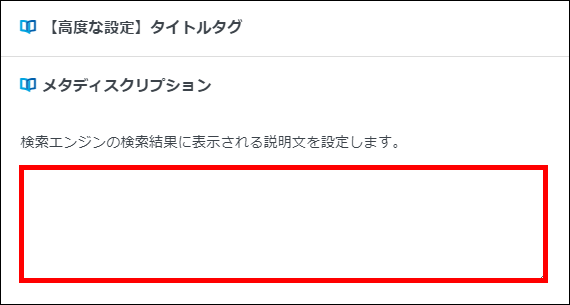 【高度な設定】タイトルタグ

メタディスクリプション

検索エンジンの検索結果に表示される説明文を設定します。